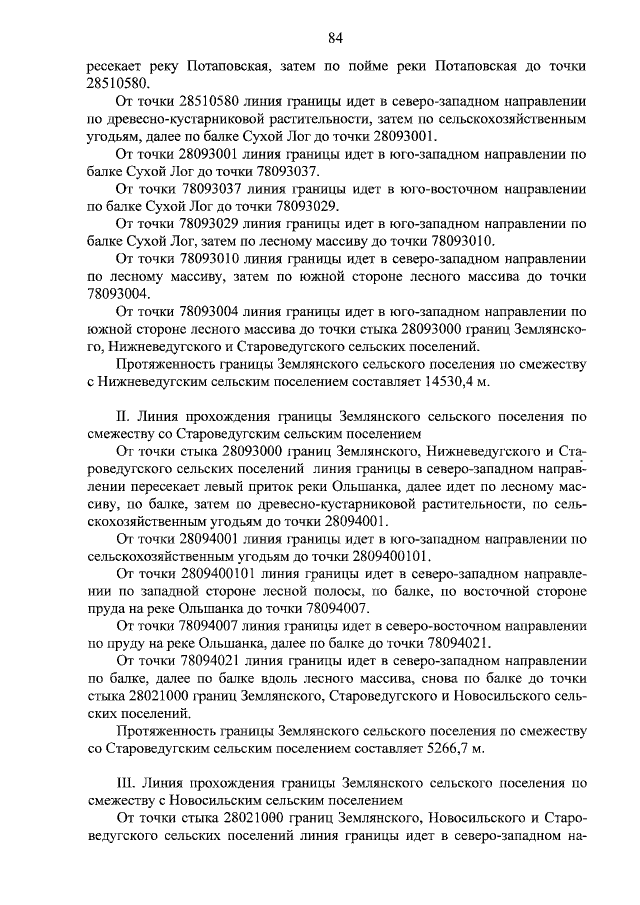 84

ресекает реку Потаповская, затем по пойме реки Потаповская до точки 28510580.

От точки 28510580 линия границы идет в северо-западном направлении по древесно-кустарниковой растительности, затем по сельскохозяйственным угодьям, далее по балке Сухой Лог до точки 28093001.

От точки 28093001 линия границы идет в юго-западном направлении по балке Сухой Лог до точки 78093037.

От точки 78093037 линия границы идет в юго-восточном направлении по балке Сухой Лог до точки 78093029.

От точки 78093029 линия границы идет в юго-западном направлении по балке Сухой Лог, затем по лесному массиву до точки 78093010.

От точки 78093010 линия границы идет в северо-западном направлении по лесному массиву, затем по южной стороне лесного массива до точки 78093004.

От точки 78093004 линия границы идет в юго-западном направлении по южной стороне лесного массива до точки стыка 28093000 границ Землянского, Нижневедугского и Староведугского сельских поселений.

Протяженность границы Землянского сельского поселения по смежеству с Нижневедугским сельским поселением составляет 14530,4 м.

II. Линия прохождения границы Землянского сельского поселения по смежеству со Староведугским сельским поселением

От точки стыка 28093000 границ Землянского, Нижневедугского и Староведугского сельских поселений линия границы в северо-западном направлении пересекает левый приток реки Ольшанка, далее идет по лесному массиву, по балке, затем по древесно-кустарниковой растительности, по сельскохозяйственным угодьям до точки 28094001.

От точки 28094001 линия границы идет в юго-западном направлении по сельскохозяйственным угодьям до точки 2809400101.

От точки 2809400101 линия границы идет в северо-западном направлении по западной стороне лесной полосы, по балке, по восточной стороне пруда на реке Ольшанка до точки 78094007.

От точки 78094007 линия границы идет в северо-восточном направлении по пруду на реке Ольшанка, далее по балке до точки 78094021.

От точки 78094021 линия границы идет в северо-западном направлении по балке, далее по балке вдоль лесного массива, снова по балке до точки стыка 28021000 границ Землянского, Староведугского и Новосильского сельских поселений.

Протяженность границы Землянского сельского поселения по смежеству со Староведугским сельским поселением составляет 5266,7 м.

III. Линия прохождения границы Землянского сельского поселения по смежеству с Новосильским сельским поселением

От точки стыка 28021000 границ Землянского, Новосильского и Староведугского сельских поселений линия границы идет в северо-западном на-